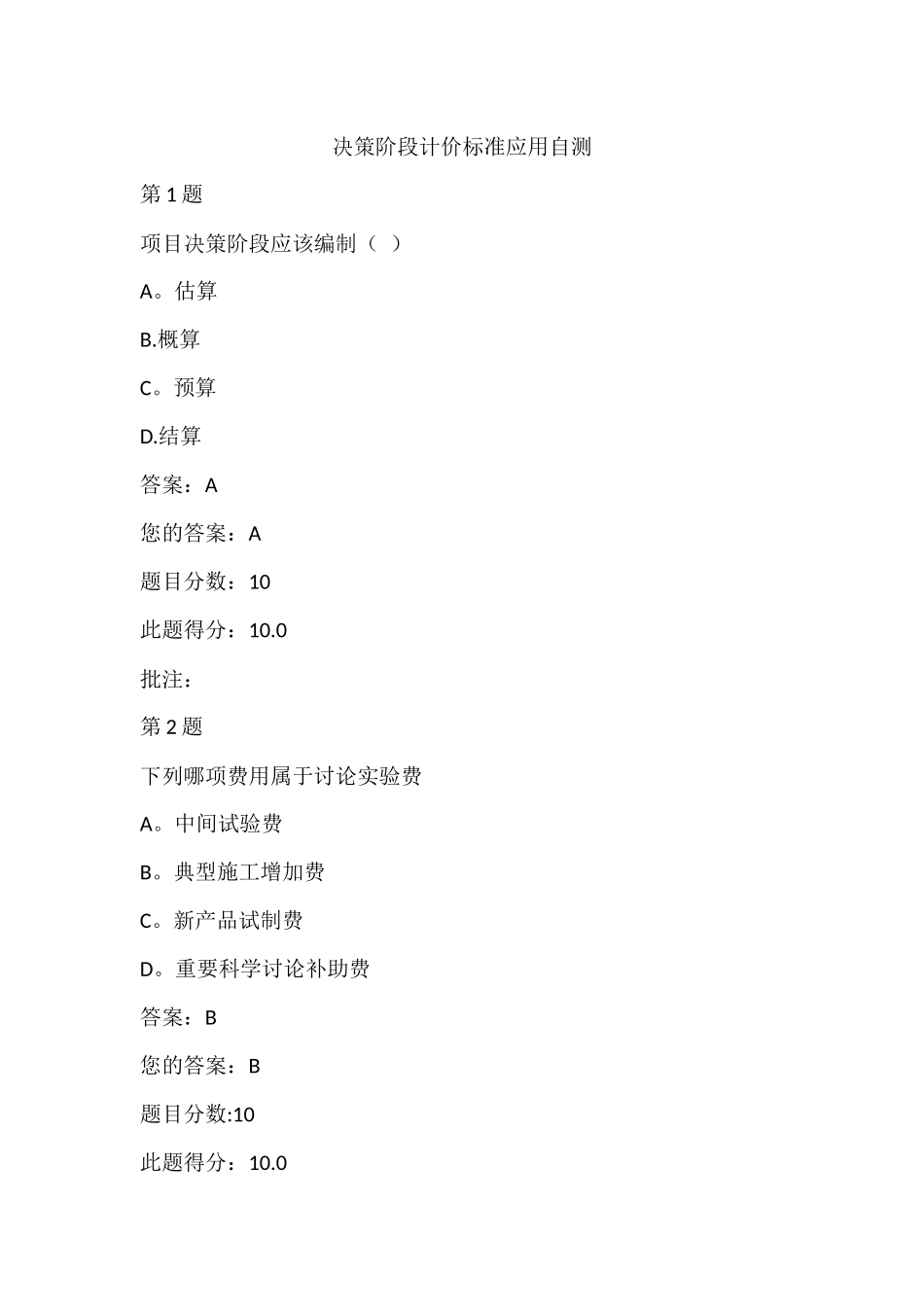 决策阶段计价标准应用自测

第 1 题

项目决策阶段应该编制（ ）

A。估算

B.概算

C。预算

D.结算

答案：A

您的答案：A

题目分数：10

此题得分：10.0

批注：

第 2 题

下列哪项费用属于讨论实验费

A。中间试验费

B。典型施工增加费

C。新产品试制费

D。重要科学讨论补助费

答案：B

您的答案：B

题目分数:10

此题得分：10.0